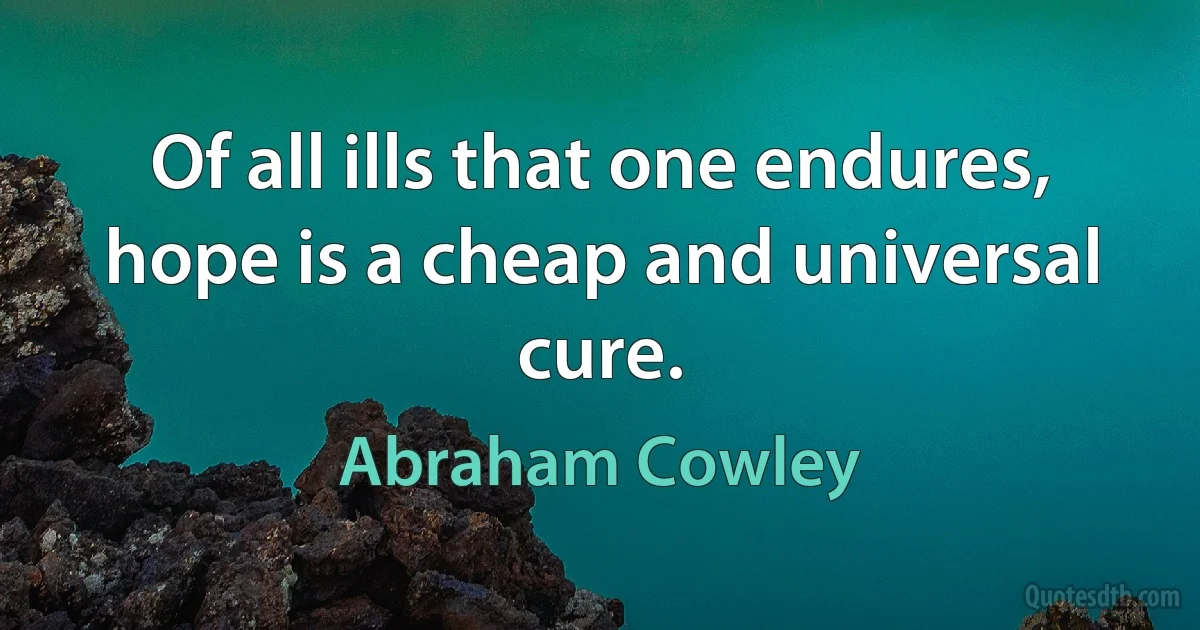 Of all ills that one endures, hope is a cheap and universal cure.

Abraham Cowley

Quotesdtb.com